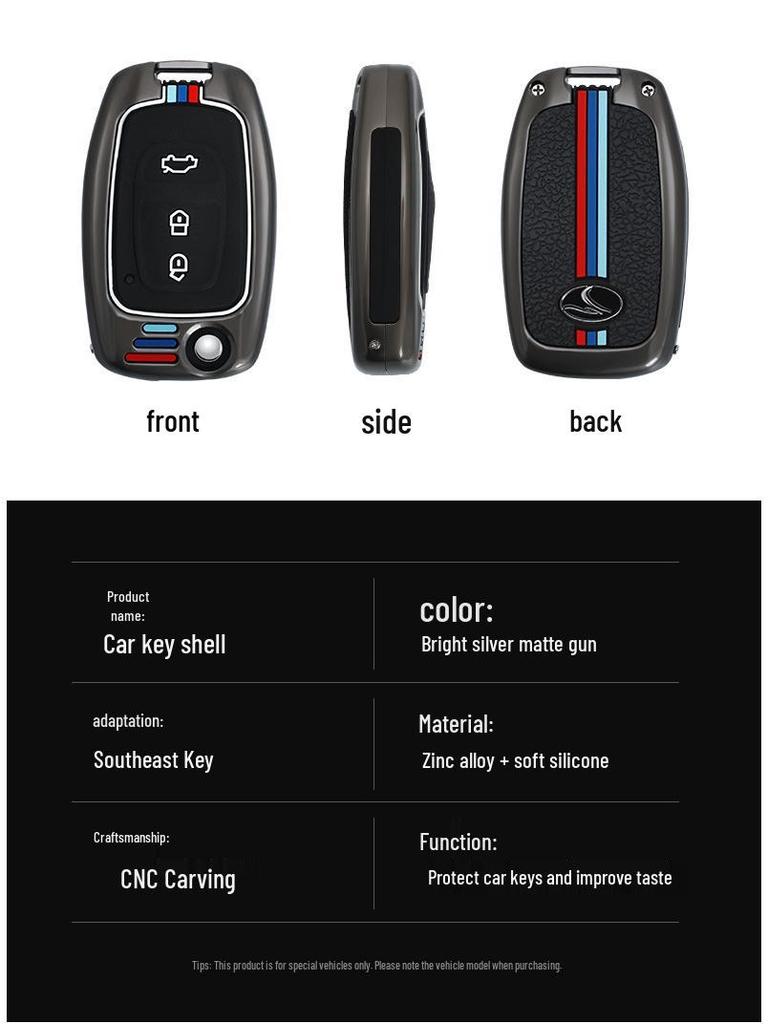 front

side

back

Product name:

Car key shell

color:

Bright silver matte gun

adaptation:

Southeast Key

Material:

Zinc alloy + soft silicone

Craftsmanship:

CNC Carving

Function:

Protect car keys and improve taste

Tips: This product is for special vehicles only. Please note the vehicle model when purchasing.